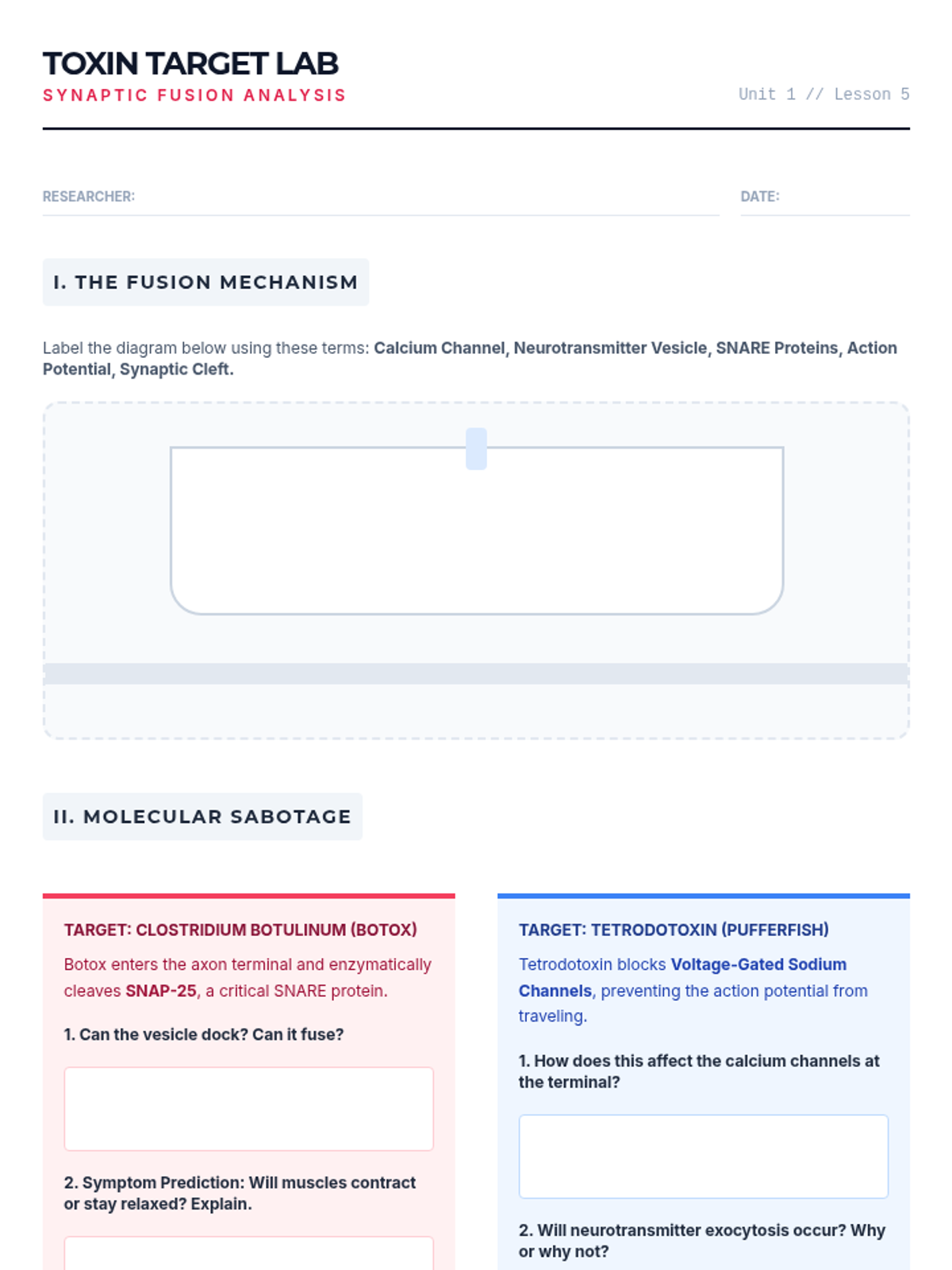 TOXIN TARGET LAB
SYNAPTIC FUSION ANALYSIS

Unit 1 // Lesson 5

RESEARCHER:

DATE:

I. THE FUSION MECHANISM

Label the diagram below using these terms: Calcium Channel, Neurotransmitter Vesicle, SNARE Proteins, Action Potential, Synaptic Cleft.

II. MOLECULAR SABOTAGE

TARGET: CLOSTRIDIUM BOTULINUM (BOTOX)

Botox enters the axon terminal and enzymatically cleaves SNAP-25, a critical SNARE protein.

1. Can the vesicle dock? Can it fuse?

2. Symptom Prediction: Will muscles contract or stay relaxed? Explain.

TARGET: TETRODOTOXIN (PUFFERFISH)

Tetrodotoxin blocks Voltage-Gated Sodium Channels, preventing the action potential from traveling.

1. How does this affect the calcium channels at the terminal?

2. Will neurotransmitter exocytosis occur? Why or why not?